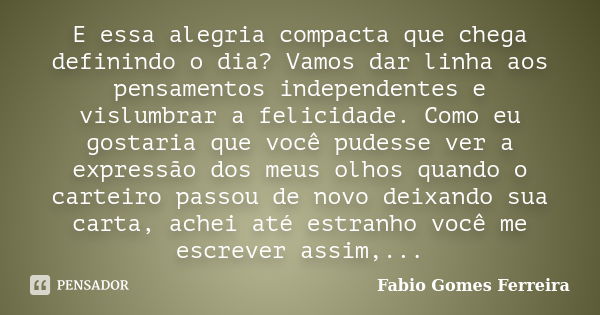 E essa alegria compacta que chega definindo o dia? Vamos dar linha aos pensamentos independentes e vislumbrar a felicidade. Como eu gostaria que você pudesse ver a expressão dos meus olhos quando o carteiro passou de novo deixando sua carta, achei até estranho você me escrever assim,...

PENSADOR

Fabio Gomes Ferreira